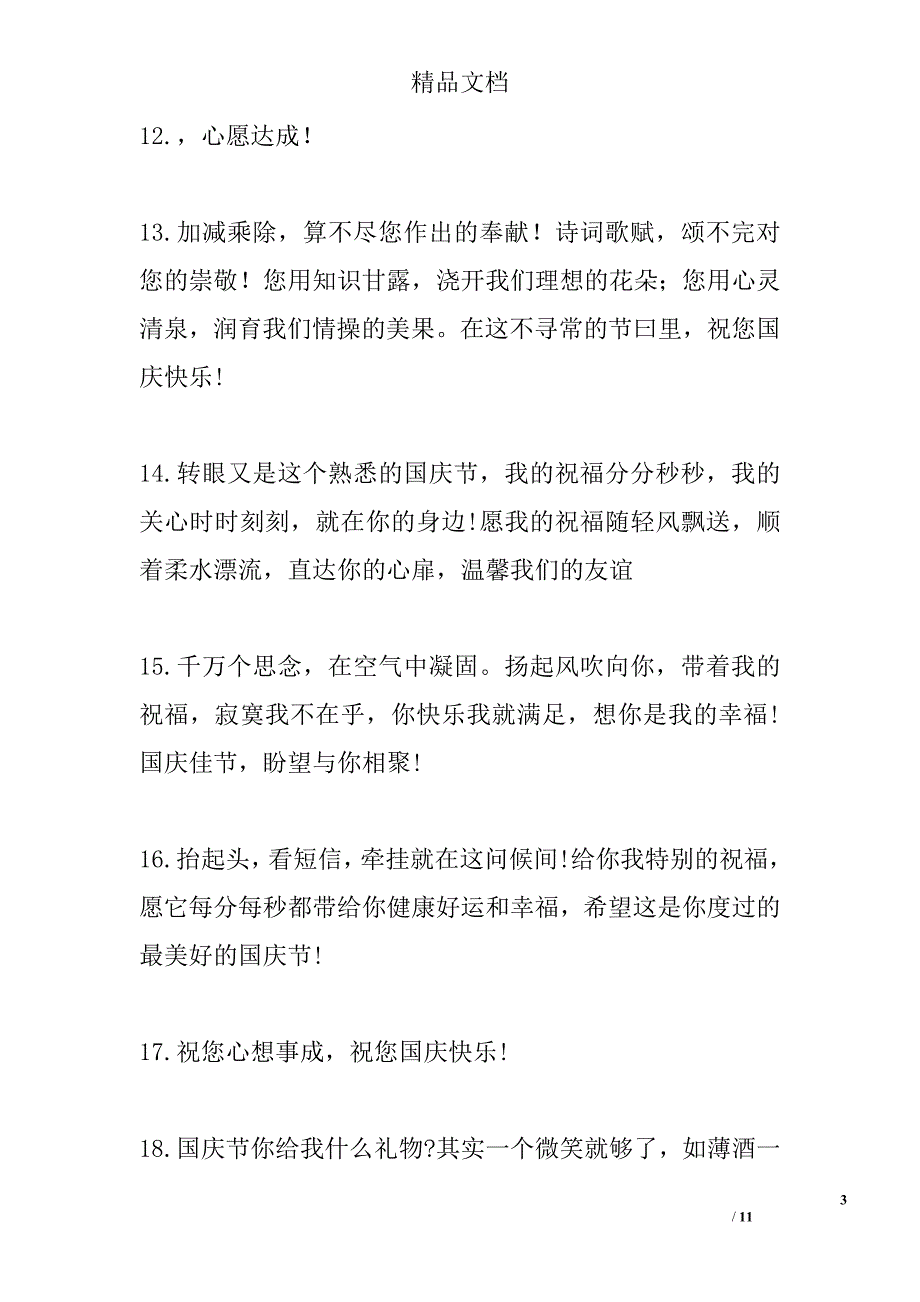 精品文档

12.，心愿达成！

13.加减乘除，算不尽您作出的奉献！诗词歌赋，颂不完对您的崇敬！您用知识甘露，浇开我们理想的花朵；您用心灵清泉，润育我们情操的美果。在这不寻常的节曰里，祝您国庆快乐！

14.转眼又是这个熟悉的国庆节，我的祝福分分秒秒，我的关心时时刻刻，就在你的身边!愿我的祝福随轻风飘送，顺着柔水漂流，直达你的心扉，温馨我们的友谊

15.千万个思念，在空气中凝固。扬起风吹向你，带着我的祝福，寂寞我不在乎，你快乐我就满足，想你是我的幸福!国庆佳节，盼望与你相聚!

16.抬起头，看短信，牵挂就在这问候间!给你我特别的祝福，愿它每分每秒都带给你健康好运和幸福，希望这是你度过的最美好的国庆节!

17.祝您心想事成，祝您国庆快乐！

18.国庆节你给我什么礼物?其实一个微笑就够了，如薄酒一

3

/ 11